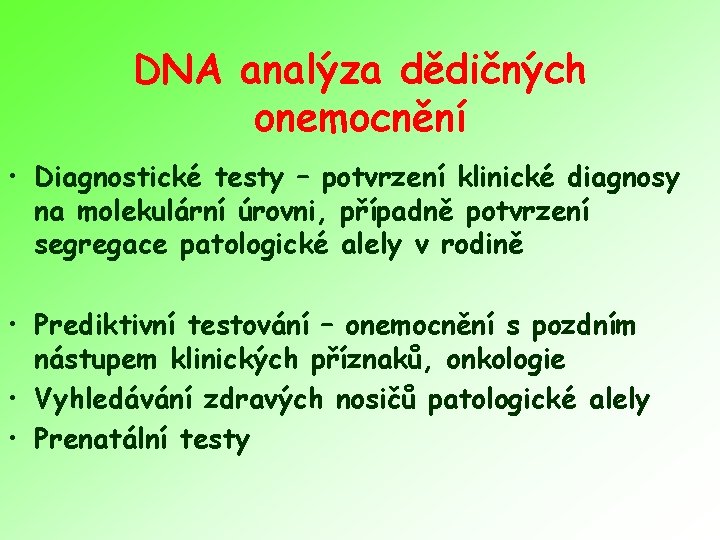 DNA analýza dědičných onemocnění

• Diagnostické testy – potvrzení klinické diagnosy na molekulární úrovni, případně potvrzení segregace patologické alely v rodině

• Prediktivní testování – onemocnění s pozdním nástupem klinických příznaků, onkologie
• Vyhledávání zdravých nosičů patologické alely
• Prenatální testy